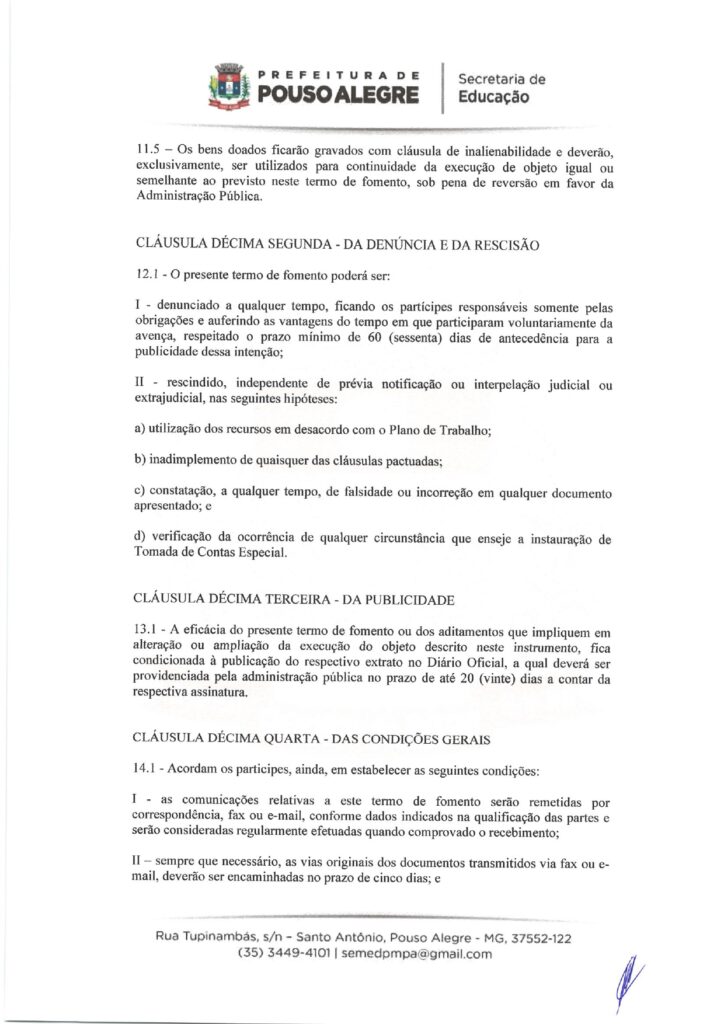 PREFEITURA DE
POUSO ALEGRE

Secretaria de
Educação

11.5 – Os bens doados ficarão gravados com cláusula de inalienabilidade e deverão, exclusivamente, ser utilizados para continuidade da execução de objeto igual ou semelhante ao previsto neste termo de fomento, sob pena de reversão em favor da Administração Pública.

CLÁUSULA DÉCIMA SEGUNDA - DA DENÚNCIA E DA RESCISÃO

12.1 - O presente termo de fomento poderá ser:

I - denunciado a qualquer tempo, ficando os partícipes responsáveis somente pelas obrigações e auferindo as vantagens do tempo em que participaram voluntariamente da avença, respeitado o prazo mínimo de 60 (sessenta) dias de antecedência para a publicidade dessa intenção;

II - rescindido, independente de prévia notificação ou interpelação judicial ou extrajudicial, nas seguintes hipóteses:

a) utilização dos recursos em desacordo com o Plano de Trabalho;

b) inadimplemento de quaisquer das cláusulas pactuadas;

c) constatação, a qualquer tempo, de falsidade ou incorreção em qualquer documento apresentado; e

d) verificação da ocorrência de qualquer circunstância que enseje a instauração de Tomada de Contas Especial.

CLÁUSULA DÉCIMA TERCEIRA - DA PUBLICIDADE

13.1 - A eficácia do presente termo de fomento ou dos aditamentos que impliquem em alteração ou ampliação da execução do objeto descrito neste instrumento, fica condicionada à publicação do respectivo extrato no Diário Oficial, a qual deverá ser providenciada pela administração pública no prazo de até 20 (vinte) dias a contar da respectiva assinatura.

CLÁUSULA DÉCIMA QUARTA - DAS CONDIÇÕES GERAIS

14.1 - Acordam os partícipes, ainda, em estabelecer as seguintes condições:

I - as comunicações relativas a este termo de fomento serão remetidas por correspondência, fax ou e-mail, conforme dados indicados na qualificação das partes e serão consideradas regularmente efetuadas quando comprovado o recebimento;

II – sempre que necessário, as vias originais dos documentos transmitidos via fax ou e-mail, deverão ser encaminhadas no prazo de cinco dias; e

Rua Tupinambás, s/n - Santo Antônio, Pouso Alegre - MG, 37552-122
(35) 3449-4101 | semedpmpa@gmail.com